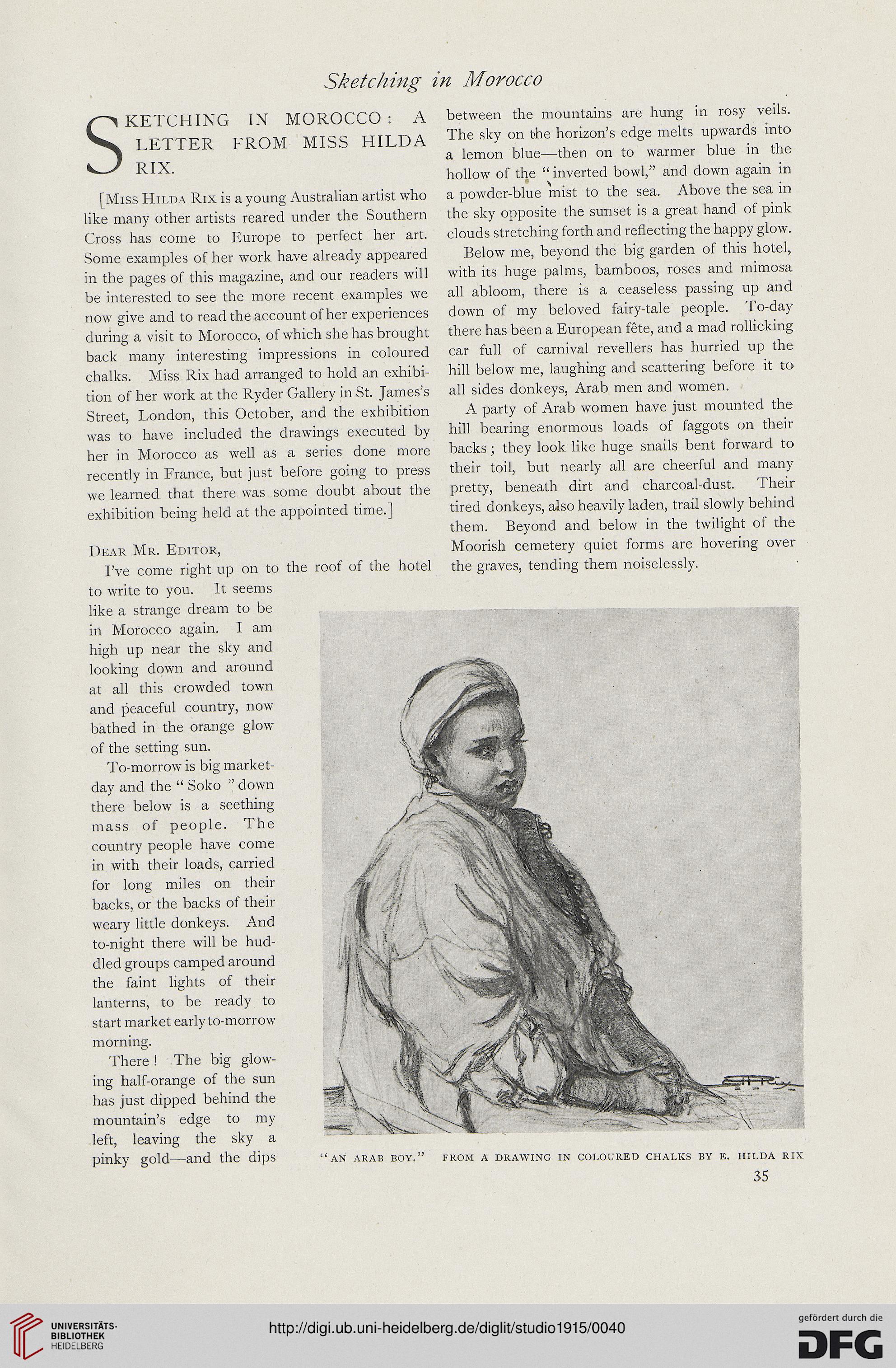 Sketching in Morocco

SKETCHING IN MOROCCO: A LETTER FROM MISS HILDA RIX.

[Miss Hilda Rix is a young Australian artist who like many other artists reared under the Southern Cross has come to Europe to perfect her art. Some examples of her work have already appeared in the pages of this magazine, and our readers will be interested to see the more recent examples we now give and to read the account of her experiences during a visit to Morocco, of which she has brought back many interesting impressions in coloured chalks. Miss Rix had arranged to hold an exhibition of her work at the Ryder Gallery in St. James's Street, London, this October, and the exhibition was to have included the drawings executed by her in Morocco as well as a series done more recently in France, but just before going to press we learned that there was some doubt about the exhibition being held at the appointed time.]

Dear Mr. Editor,

I've come right up on to the roof of the hotel to write to you. It seems like a strange dream to be in Morocco again. I am high up near the sky and looking down and around at all this crowded town and peaceful country, now bathed in the orange glow of the setting sun.

To-morrow is big market-day and the "Soko" down there below is a seething mass of people. The country people have come in with their loads, carried for long miles on their backs, or the backs of their weary little donkeys. And to-night there will be huddled groups camped around the faint lights of their lanterns, to be ready to start market early to-morrow morning.

There! The big glowing half-orange of the sun has just dipped behind the mountain's edge to my left, leaving the sky a pinky gold—and the dips between the mountains are hung in rosy veils. The sky on the horizon's edge melts upwards into a lemon blue—then on to warmer blue in the hollow of the "inverted bowl," and down again in a powder-blue mist to the sea. Above the sea in the sky opposite the sunset is a great hand of pink clouds stretching forth and reflecting the happy glow.

Below me, beyond the big garden of this hotel, with its huge palms, bamboos, roses and mimosa all abloom, there is a ceaseless passing up and down of my beloved fairy-tale people. To-day there has been a European fête, and a mad rollicking car full of carnival revellers has hurried up the hill below me, laughing and scattering before it to all sides donkeys, Arab men and women.

A party of Arab women have just mounted the hill bearing enormous loads of faggots on their backs; they look like huge snails bent forward to their toil, but nearly all are cheerful and many pretty, beneath dirt and charcoal-dust. Their tired donkeys, also heavily laden, trail slowly behind them. Beyond and below in the twilight of the Moorish cemetery quiet forms are hovering over the graves, tending them noiselessly.

E. H. Rix

"AN ARAB BOY." FROM A DRAWING IN COLOURED CHALKS BY E. HILDA RIX

35

UNIVERSITÄTS-BIBLIOTHEK HEIDELBERG

http://digi.ub.uni-heidelberg.de/diglit/studio1915/0040

gefördert durch die DFG